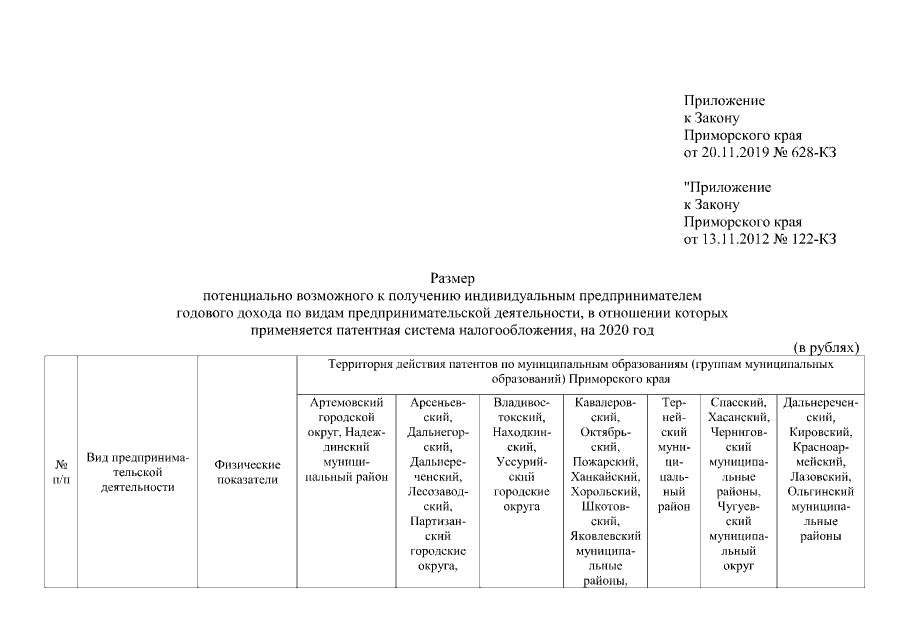 Приложение
к Закону
Приморского края
от 20.11.2019 № 628-КЗ

"Приложение
к Закону
Приморского края
от 13.11.2012 № 122-КЗ

Размер
потенциально возможного к получению индивидуальным предпринимателем годового дохода по видам предпринимательской деятельности, в отношении которых применяется патентная система налогообложения, на 2020 год

(в рублях)

| № п/п | Вид предпринимательской деятельности | Физические показатели | Территория действия патентов по муниципальным образованиям (группам муниципальных образований) Приморского края | | | | | | |
|---|---|---|---|---|---|---|---|---|---|
| | | | Артемовский городской округ, Надеждинский муниципальный район | Арсеньевский, Дальнегорский, Дальнереченский, Лесозаводский, Партизанский городские округа, | Владивостокский, Находкинский, Уссурийский городские округа | Кавалеровский, Октябрьский, Пожарский, Ханкайский, Хорольский, Шкотовский, Яковлевский муниципальные районы, | Тернейский муниципальный район | Спасский, Хасанский, Черниговский муниципальные районы, Чугуевский муниципальный округ | Дальнереченский, Кировский, Красноармейский, Лазовский, Ольгинский муниципальные районы |